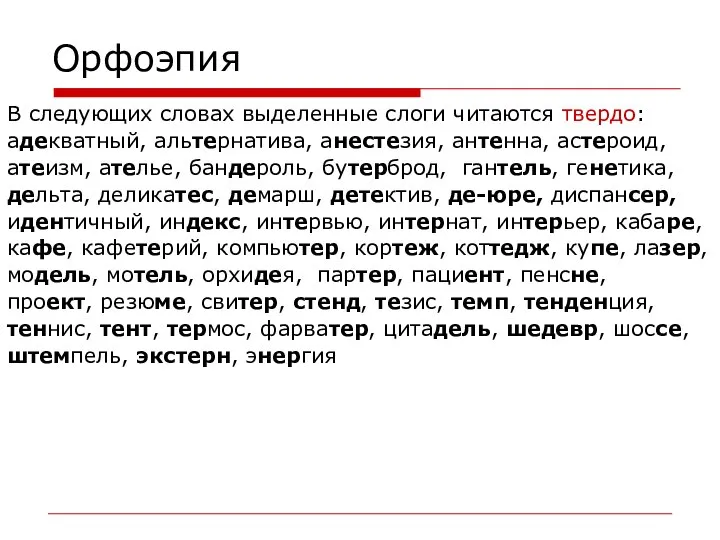 Орфоэпия

В следующих словах выделенные слоги читаются твердо: адекватный, альтернатива, анестезия, антенна, астероид, атеизм, ателье, бандероль, бутерброд, гантель, генетика, дельта, деликатес, демарш, детектив, де-юре, диспансер, идентичный, индекс, интервью, интернат, интерьер, кабаре, кафе, кафетерий, компьютер, кортеж, коттедж, купе, лазер, модель, мотель, орхидея, партер, пациент, пенсне, проект, резюме, свитер, стенд, тезис, темп, тенденция, теннис, тент, термос, фарватер, цитадель, шедевр, шоссе, штемпель, экстерн, энергия